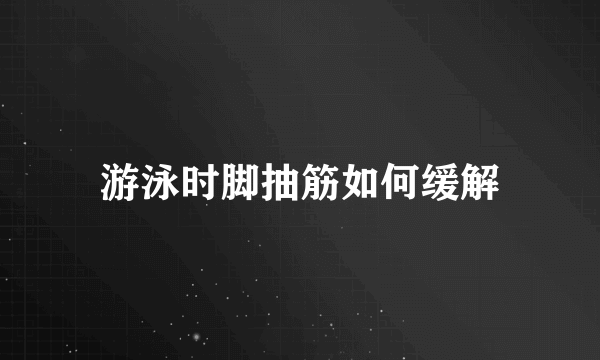 游泳时脚抽筋如何缓解